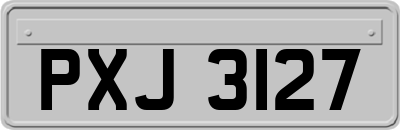 PXJ 3127